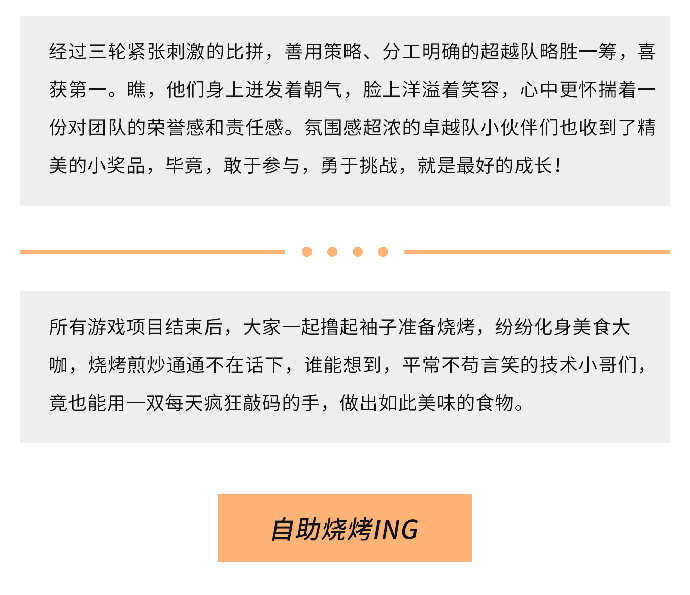 经过三轮紧张刺激的比拼，善用策略、分工明确的超越队略胜一筹，喜获第一。瞧，他们身上迸发着朝气，脸上洋溢着笑容，心中更怀揣着一份对团队的荣誉感和责任感。氛围感超浓的卓越队小伙伴们也收到了精美的小奖品，毕竟，敢于参与，勇于挑战，就是最好的成长！

所有游戏项目结束后，大家一起撸起袖子准备烧烤，纷纷化身美食大咖，烧烤煎炒通通不在话下，谁能想到，平常不苟言笑的技术小哥们，竟也能用一双每天疯狂敲码的手，做出如此美味的食物。

自助烧烤ING